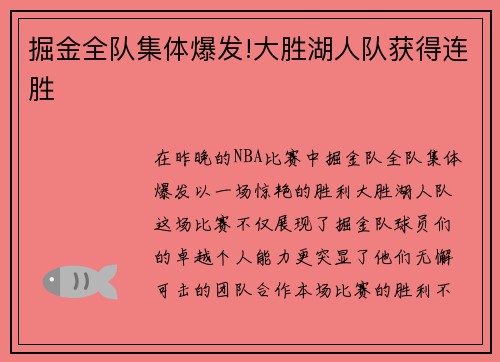 掘金全队集体爆发!大胜湖人队获得连胜

在昨晚的NBA比赛中掘金队全队集体爆发以一场惊艳的胜利大胜湖人队这场比赛不仅展现了掘金队球员们的卓越个人能力更突显了他们无懈可击的团队合作本场比赛的胜利不